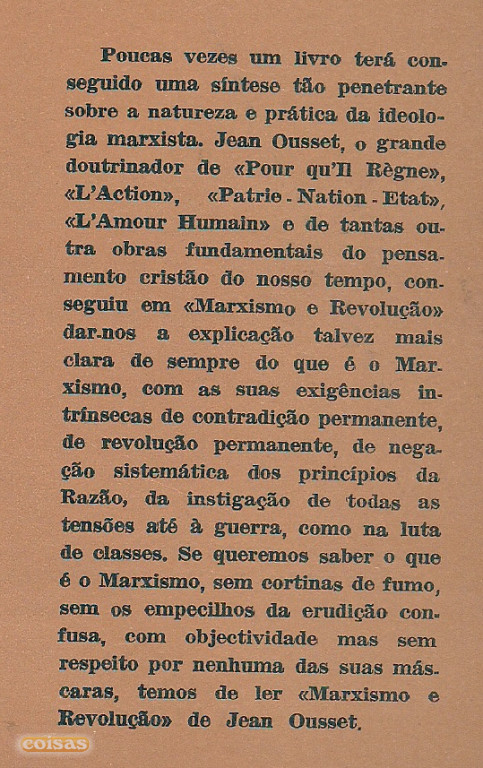 Poucas vezes um livro terá conseguido uma síntese tão penetrante sobre a natureza e prática da ideologia marxista. Jean Ousset, o grande doutrinador de «Pour qu'Il Règne», «L'Action», «Patrie - Nation - Etat», «L'Amour Humain» e de tantas outra obras fundamentais do pensamento cristão do nosso tempo, conseguiu em «Marxismo e Revolução» dar-nos a explicação talvez mais clara de sempre do que é o Marxismo, com as suas exigências intrínsecas de contradição permanente, de revolução permanente, de negação sistemática dos princípios da Razão, da instigação de todas as tensões até à guerra, como na luta de classes. Se queremos saber o que é o Marxismo, sem cortinas de fumo, sem os empecilhos da erudição confusa, com objectividade mas sem respeito por nenhuma das suas máscaras, temos de ler «Marxismo e Revolução» de Jean Ousset.

coisas